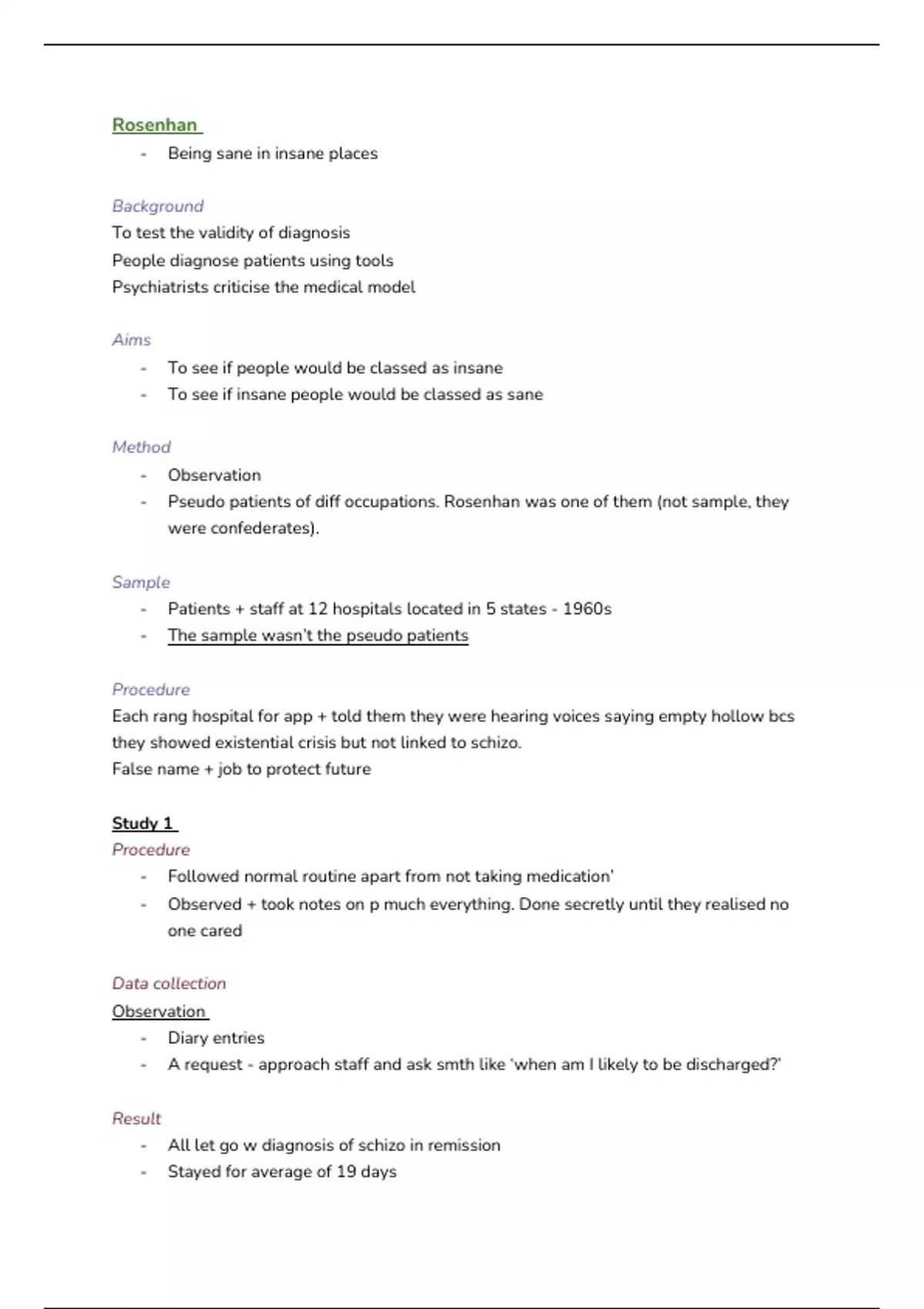 Rosenhan

- Being sane in insane places

Background

To test the validity of diagnosis

People diagnose patients using tools

Psychiatrists criticise the medical model

Aims

- To see if people would be classed as insane
- To see if insane people would be classed as sane

Method

- Observation
- Pseudo patients of diff occupations. Rosenhan was one of them (not sample, they were confederates).

Sample

- Patients + staff at 12 hospitals located in 5 states - 1960s
- The sample wasn't the pseudo patients

Procedure

Each rang hospital for app + told them they were hearing voices saying empty hollow bcs they showed existential crisis but not linked to schizo.

False name + job to protect future

Study 1

Procedure

- Followed normal routine apart from not taking medication'
- Observed + took notes on p much everything. Done secretly until they realised no one cared

Data collection

Observation

- Diary entries
- A request - approach staff and ask smth like 'when am I likely to be discharged?'

Result

- All let go w diagnosis of schizo in remission
- Stayed for average of 19 days